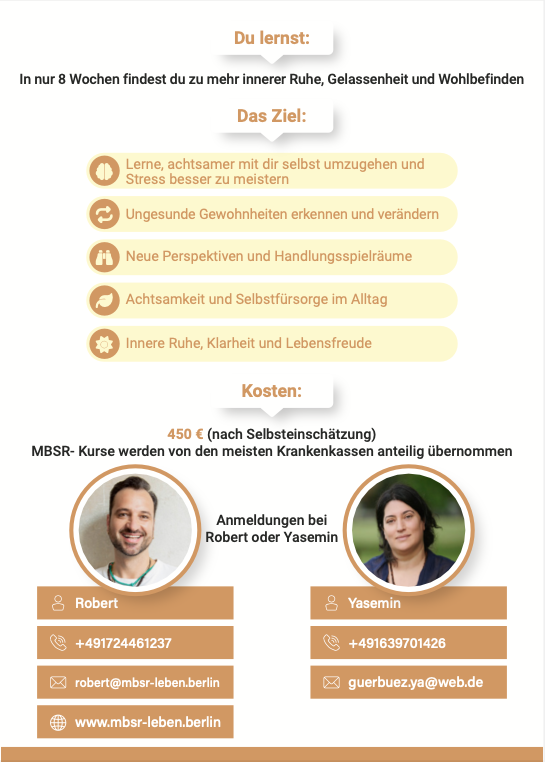 Du lernst:

In nur 8 Wochen findest du zu mehr innerer Ruhe, Gelassenheit und Wohlbefinden

Das Ziel:

Lerne, achtsamer mit dir selbst umzugehen und Stress besser zu meistern

Ungesunde Gewohnheiten erkennen und verändern

Neue Perspektiven und Handlungsspielräume

Achtsamkeit und Selbstfürsorge im Alltag

Innere Ruhe, Klarheit und Lebensfreude

Kosten:

450 € (nach Selbsteinschätzung)
MBSR- Kurse werden von den meisten Krankenkassen anteilig übernommen

Anmeldungen bei Robert oder Yasemin

Robert

+491724461237

robert@mbsr-leben.berlin

www.mbsr-leben.berlin

Yasemin

+491639701426

guerbuez.ya@web.de